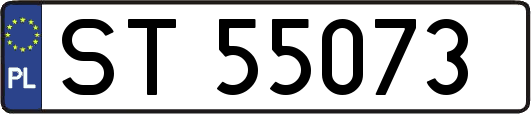 PL
ST 55073